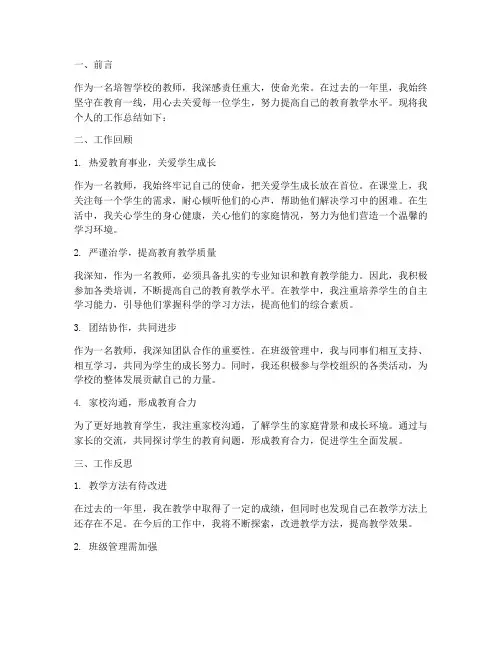 一、前言

作为一名培智学校的教师，我深感责任重大，使命光荣。在过去的一年里，我始终坚守在教育一线，用心去关爱每一位学生，努力提高自己的教育教学水平。现将我个人的工作总结如下：

二、工作回顾

1. 热爱教育事业，关爱学生成长

作为一名教师，我始终牢记自己的使命，把关爱学生成长放在首位。在课堂上，我关注每一个学生的需求，耐心倾听他们的心声，帮助他们解决学习中的困难。在生活中，我关心学生的身心健康，关心他们的家庭情况，努力为他们营造一个温馨的学习环境。

2. 严谨治学，提高教育教学质量

我深知，作为一名教师，必须具备扎实的专业知识和教育教学能力。因此，我积极参加各类培训，不断提高自己的教育教学水平。在教学中，我注重培养学生的自主学习能力，引导他们掌握科学的学习方法，提高他们的综合素质。

3. 团结协作，共同进步

作为一名教师，我深知团队合作的重要性。在班级管理中，我与同事们相互支持、相互学习，共同为学生的成长努力。同时，我还积极参与学校组织的各类活动，为学校的整体发展贡献自己的力量。

4. 家校沟通，形成教育合力

为了更好地教育学生，我注重家校沟通，了解学生的家庭背景和成长环境。通过与家长的交流，共同探讨学生的教育问题，形成教育合力，促进学生全面发展。

三、工作反思

1. 教学方法有待改进

在过去的一年里，我在教学中取得了一定的成绩，但同时也发现自己在教学方法上还存在不足。在今后的工作中，我将不断探索，改进教学方法，提高教学效果。

2. 班级管理需加强